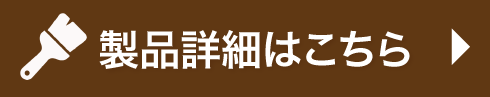 製品詳細はこちら